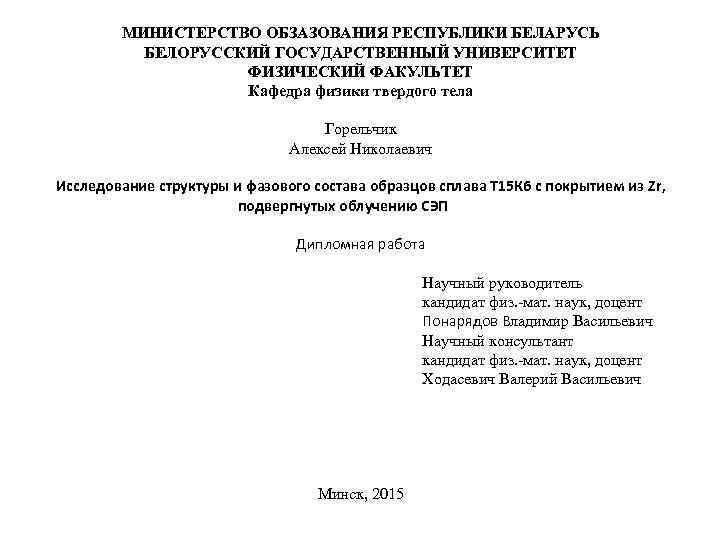 МИНИСТЕРСТВО ОБЗАЗОВАНИЯ РЕСПУБЛИКИ БЕЛАРУСЬ
БЕЛОРУССКИЙ ГОСУДАРСТВЕННЫЙ УНИВЕРСИТЕТ
ФИЗИЧЕСКИЙ ФАКУЛЬТЕТ
Кафедра физики твердого тела

Горельчик
Алексей Николаевич

Исследование структуры и фазового состава образцов сплава Т15К6 с покрытием из Zr, подвергнутых облучению СЭП

Дипломная работа

Научный руководитель
кандидат физ.-мат. наук, доцент
Понарядов Владимир Васильевич
Научный консультант
кандидат физ.-мат. наук, доцент
Ходасевич Валерий Васильевич

Минск, 2015